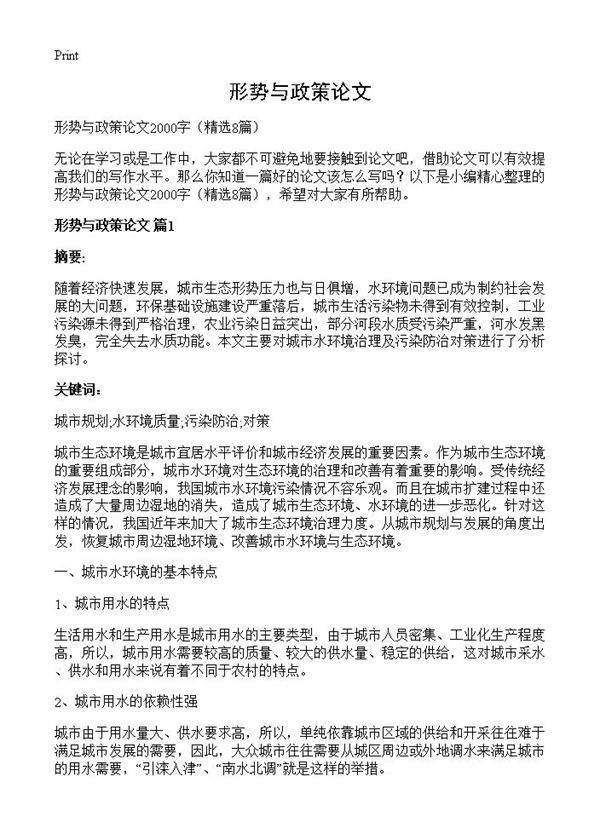 Print

形势与政策论文

形势与政策论文2000字（精选8篇）

无论在学习或是工作中，大家都不可避免地要接触到论文吧，借助论文可以有效提高我们的写作水平。那么你知道一篇好的论文该怎么写吗？以下是小编精心整理的形势与政策论文2000字（精选8篇），希望对大家有所帮助。

形势与政策论文 篇1

摘要：

随着经济快速发展，城市生态形势压力也与日俱增，水环境问题已成为制约社会发展的大问题，环保基础设施建设严重落后，城市生活污染物未得到有效控制，工业污染源未得到严格治理，农业污染日益突出，部分河段水质受污染严重，河水发黑发臭，完全失去水质功能。本文主要对城市水环境治理及污染防治对策进行了分析探讨。

关键词：

城市规划;水环境质量;污染防治;对策

城市生态环境是城市宜居水平评价和城市经济发展的重要因素。作为城市生态环境的重要组成部分，城市水环境对生态环境的治理和改善有着重要的影响。受传统经济发展理念的影响，我国城市水环境污染情况不容乐观。而且在城市扩建过程中还造成了大量周边湿地的消失，造成了城市生态环境、水环境的进一步恶化。针对这样的情况，我国近年来加大了城市生态环境治理力度。从城市规划与发展的角度出发，恢复城市周边湿地环境、改善城市水环境与生态环境。

一、城市水环境的基本特点

1、城市用水的特点

生活用水和生产用水是城市用水的主要类型，由于城市人员密集、工业化生产程度高，所以，城市用水需要较高的质量、较大的供水量、稳定的供给，这对城市采水、供水和用水来说有着不同于农村的特点。

2、城市用水的依赖性强

城市由于用水量大、供水要求高，所以，单纯依靠城市区域的供给和开采往往难于满足城市发展的需要，因此，大众城市往往需要从城区周边或外地调水来满足城市的用水需要，“引滦入津”、“南水北调”就是这样的举措。